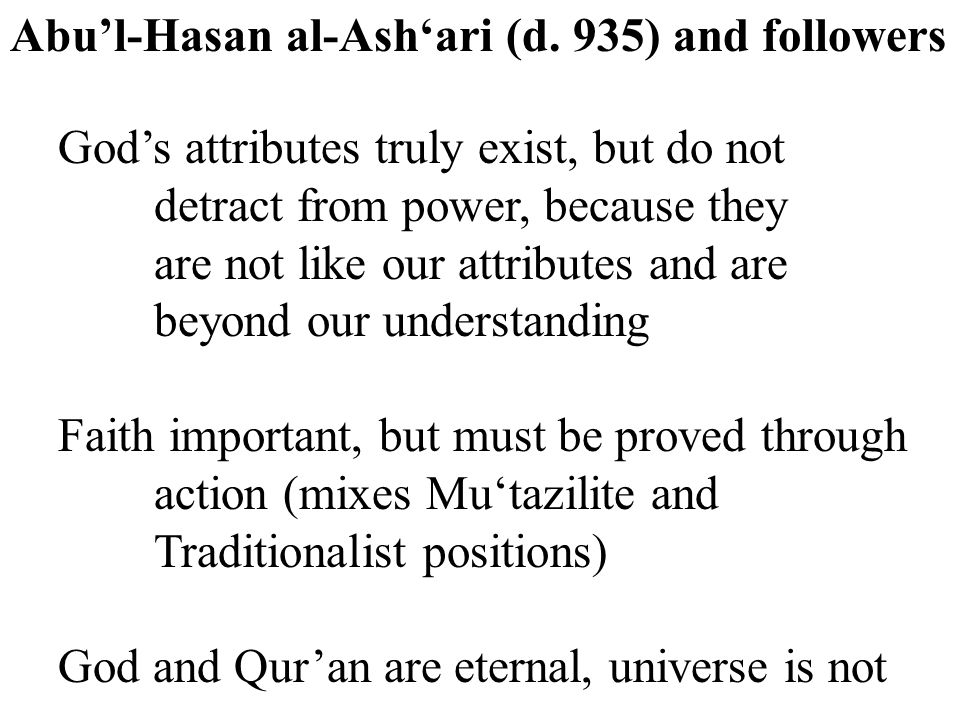 Abu’l-Hasan al-Ash‘ari (d. 935) and followers

God’s attributes truly exist, but do not detract from power, because they are not like our attributes and are beyond our understanding

Faith important, but must be proved through action (mixes Mu‘tazilite and Traditionalist positions)

God and Qur’an are eternal, universe is not